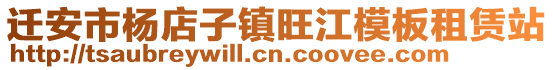 迁安市杨店子镇旺江模板租赁站
http://tsaubreywill.cn.coovee.com